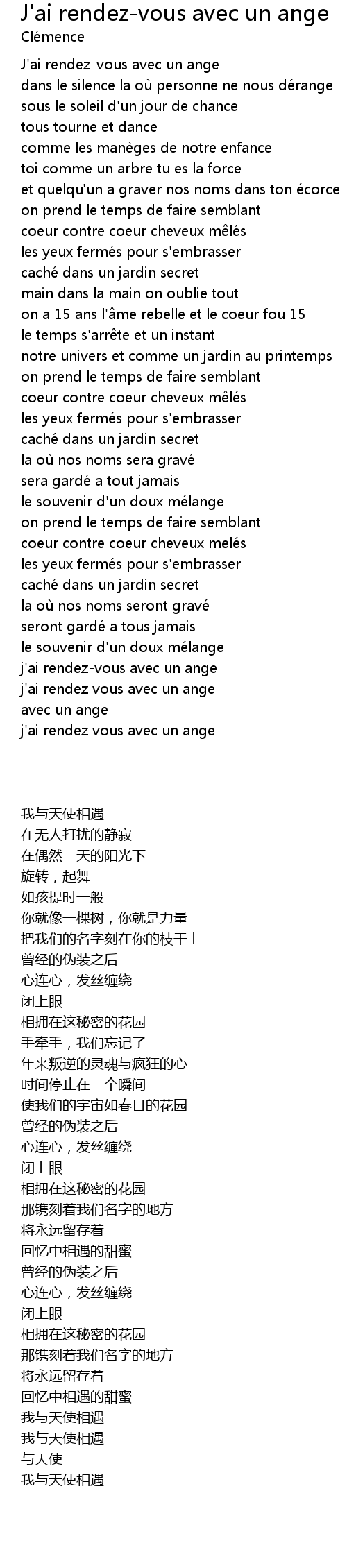 J'ai rendez-vous avec un ange
Clémence

J'ai rendez-vous avec un ange
dans le silence la où personne ne nous dérange
sous le soleil d'un jour de chance
tous tourne et dance
comme les manèges de notre enfance
toi comme un arbre tu es la force
et quelqu'un a graver nos noms dans ton écorce
on prend le temps de faire semblant
coeur contre coeur cheveux mêlés
les yeux fermés pour s'embrasser
caché dans un jardin secret
main dans la main on oublie tout
on a 15 ans l'âme rebelle et le coeur fou 15
le temps s'arrête et un instant
notre univers et comme un jardin au printemps
on prend le temps de faire semblant
coeur contre coeur cheveux mêlés
les yeux fermés pour s'embrasser
caché dans un jardin secret
la où nos noms sera gravé
sera gardé a tout jamais
le souvenir d'un doux mélange
on prend le temps de faire semblant
coeur contre coeur cheveux melés
les yeux fermés pour s'embrasser
caché dans un jardin secret
la où nos noms seront gravé
seront gardé a tous jamais
le souvenir d'un doux mélange
j'ai rendez-vous avec un ange
j'ai rendez vous avec un ange
avec un ange
j'ai rendez vous avec un ange

我与天使相遇
在无人打扰的静寂
在偶然一天的阳光下
旋转，起舞
如孩提时一般
你就像一棵树，你就是力量
把我们的名字刻在你的枝干上
曾经的伪装之后
心连心，发丝缠绕
闭上眼
相拥在这秘密的花园
手牵手，我们忘记了
年来叛逆的灵魂与疯狂的心
时间停止在一个瞬间
使我们的宇宙如春日的花园
曾经的伪装之后
心连心，发丝缠绕
闭上眼
相拥在这秘密的花园
那镌刻着我们名字的地方
将永远留存着
回忆中相遇的甜蜜
曾经的伪装之后
心连心，发丝缠绕
闭上眼
相拥在这秘密的花园
那镌刻着我们名字的地方
将永远留存着
回忆中相遇的甜蜜
我与天使相遇
我与天使相遇
与天使
我与天使相遇